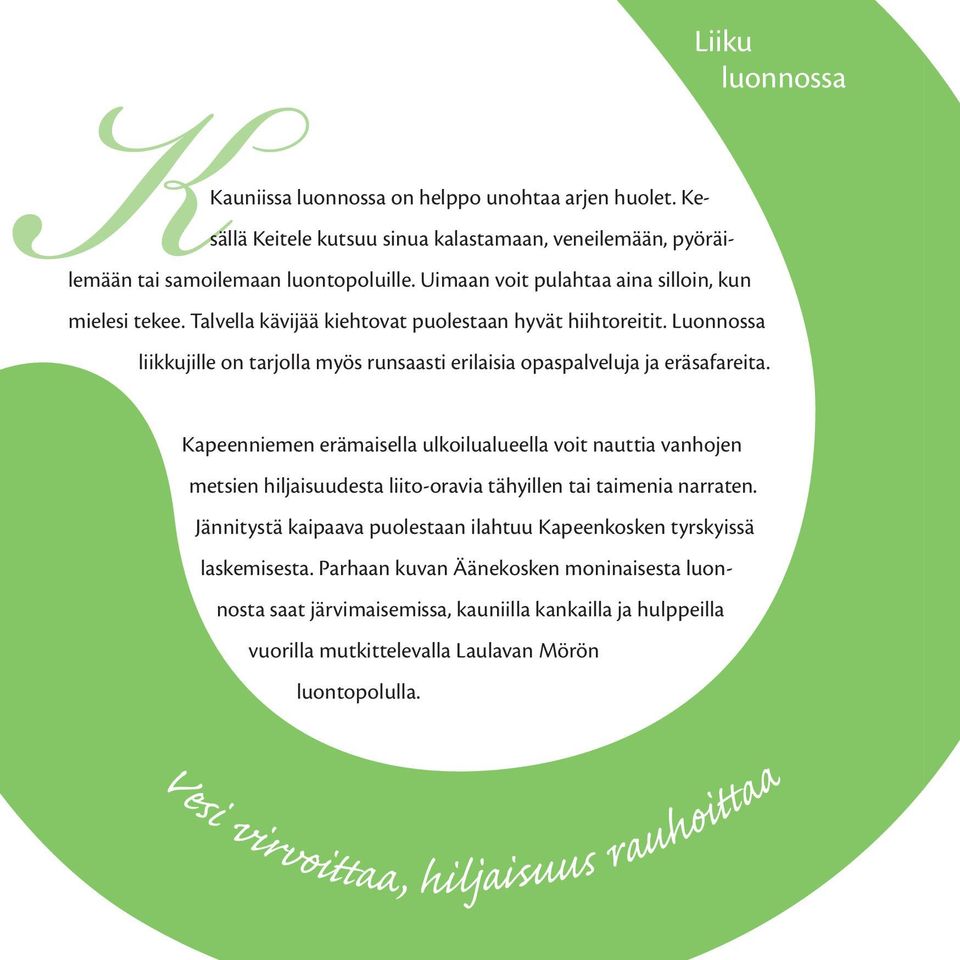 Liiku luonnossa

K

Kauniissa luonnossa on helppo unohtaa arjen huolet. Kesällä Keitele kutsuu sinua kalastamaan, veneilemään, pyöräilemään tai samoilemaan luontopoluille. Uimaan voit pulahtaa aina silloin, kun mielesi tekee. Talvella kävijää kiehtovat puolestaan hyvät hiihtoreitit. Luonnossa liikkujille on tarjolla myös runsaasti erilaisia opaspalveluja ja eräsafareita.

Kapeenniemen erämaisella ulkoilualueella voit nauttia vanhojen metsien hiljaisuudesta liito-oravia tähyillen tai taimenia narraten. Jännitystä kaipaava puolestaan ilahtuu Kapeenkosken tyrskyissä laskemisesta. Parhaan kuvan Äänekosken moninaisesta luonnosta saat järvimaisemissa, kauniilla kankailla ja hulppeilla vuorilla mutkittelevalla Laulavan Mörön luontopolulla.

Vesi virvoittaa, hiljaisuus rauhoittaa